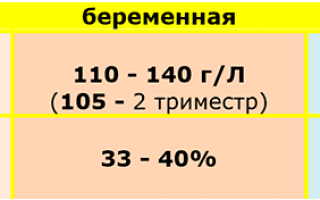 | беременная |
|---|
| 110 - 140 г/Л (105 - 2 триместр) |
| 33 - 40% |